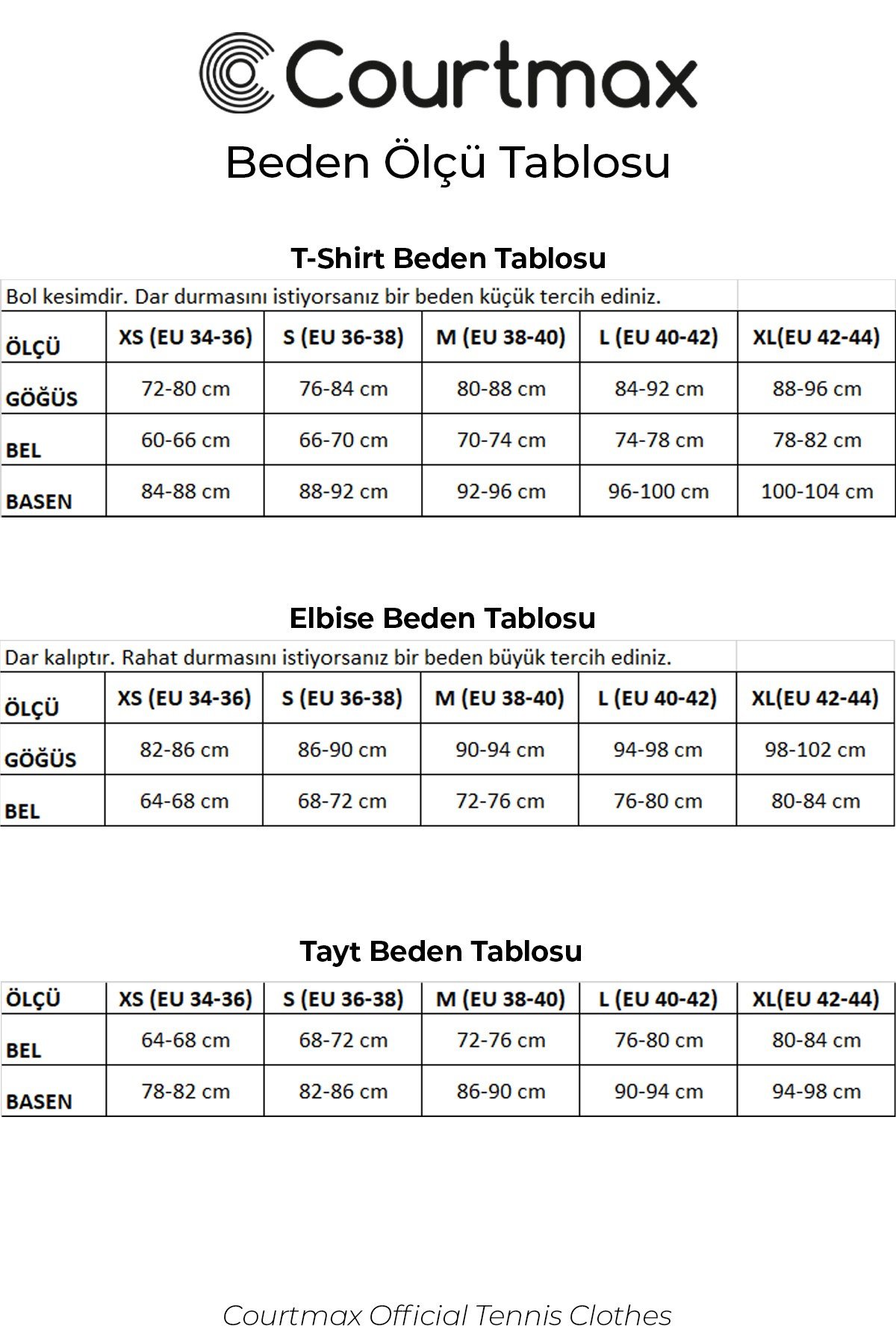 Courtmax

Beden Ölçü Tablosu

T-Shirt Beden Tablosu

Bol kesimdir. Dar durmasını istiyorsanız bir beden küçük tercih ediniz.

| ÖLÇÜ | XS (EU 34-36) | S (EU 36-38) | M (EU 38-40) | L (EU 40-42) | XL(EU 42-44) |
|---|---|---|---|---|---|
| GÖĞÜS | 72-80 cm | 76-84 cm | 80-88 cm | 84-92 cm | 88-96 cm |
| BEL | 60-66 cm | 66-70 cm | 70-74 cm | 74-78 cm | 78-82 cm |
| BASEN | 84-88 cm | 88-92 cm | 92-96 cm | 96-100 cm | 100-104 cm |

Elbise Beden Tablosu

Dar kalıptır. Rahat durmasını istiyorsanız bir beden büyük tercih ediniz.

| ÖLÇÜ | XS (EU 34-36) | S (EU 36-38) | M (EU 38-40) | L (EU 40-42) | XL(EU 42-44) |
|---|---|---|---|---|---|
| GÖĞÜS | 82-86 cm | 86-90 cm | 90-94 cm | 94-98 cm | 98-102 cm |
| BEL | 64-68 cm | 68-72 cm | 72-76 cm | 76-80 cm | 80-84 cm |

Tayt Beden Tablosu

| ÖLÇÜ | XS (EU 34-36) | S (EU 36-38) | M (EU 38-40) | L (EU 40-42) | XL(EU 42-44) |
|---|---|---|---|---|---|
| BEL | 64-68 cm | 68-72 cm | 72-76 cm | 76-80 cm | 80-84 cm |
| BASEN | 78-82 cm | 82-86 cm | 86-90 cm | 90-94 cm | 94-98 cm |

Courtmax Official Tennis Clothes